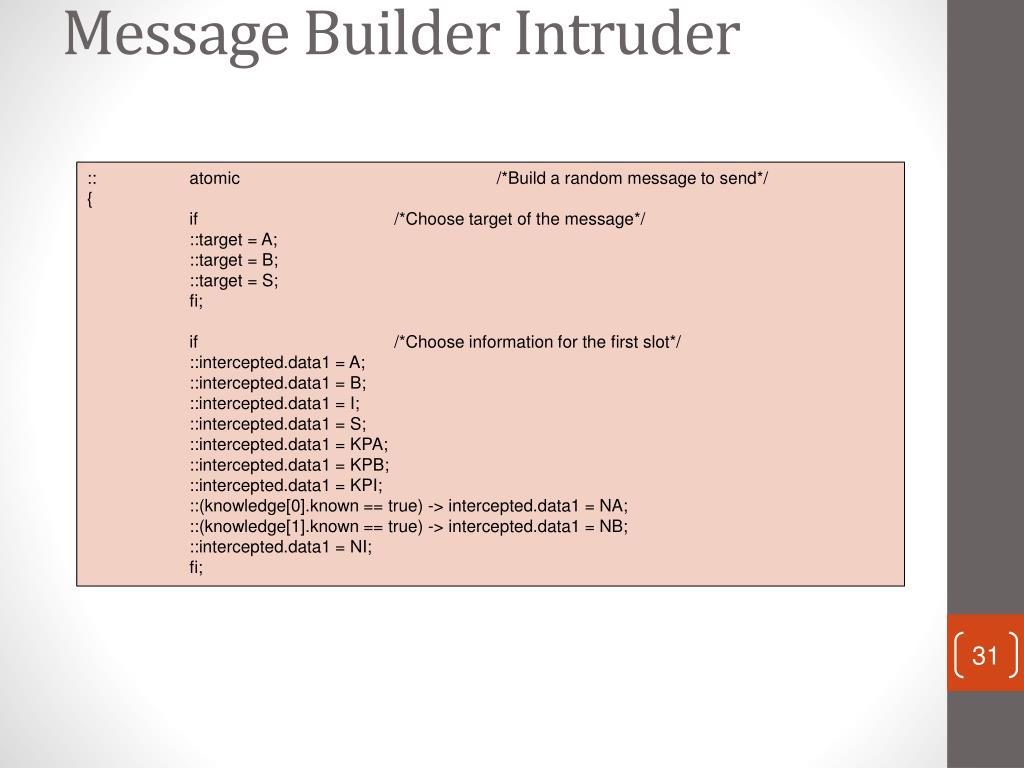 Message Builder Intruder

:: atomic /*Build a random message to send*/
{
if /*Choose target of the message*/
::target = A;
::target = B;
::target = S;
fi;

if /*Choose information for the first slot*/
::intercepted.data1 = A;
::intercepted.data1 = B;
::intercepted.data1 = I;
::intercepted.data1 = S;
::intercepted.data1 = KPA;
::intercepted.data1 = KPB;
::intercepted.data1 = KPI;
::(knowledge[0].known == true) -> intercepted.data1 = NA;
::(knowledge[1].known == true) -> intercepted.data1 = NB;
::intercepted.data1 = NI;
fi;

31